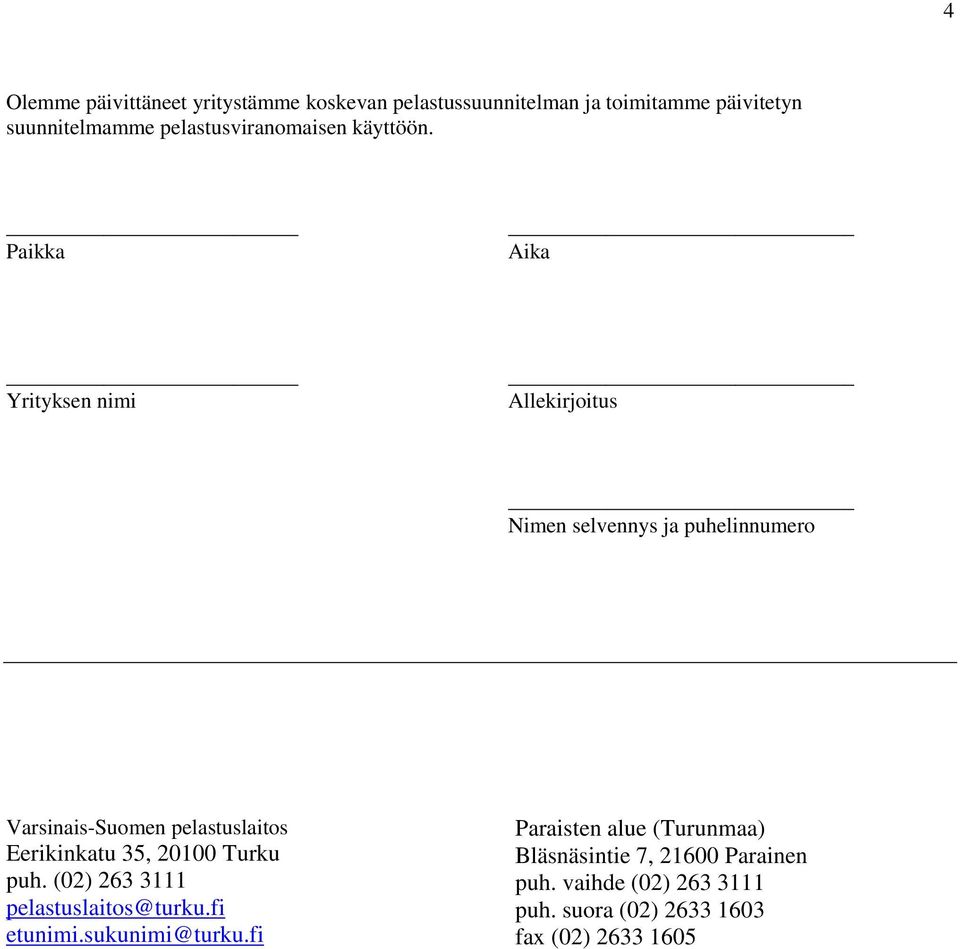 4

Olemme päivittäneet yritystämme koskevan pelastussuunnitelman ja toimitamme päivitetyn suunnitelmamme pelastusviranomaisen käyttöön.

Paikka

Aika

Yrityksen nimi

Allekirjoitus

Nimen selvennys ja puhelinnumero

Varsinais-Suomen pelastuslaitos
Eerikinkatu 35, 20100 Turku
puh. (02) 263 3111
pelastuslaitos@turku.fi
etunimi.sukunimi@turku.fi

Paraisten alue (Turunmaa)
Bläsnäsintie 7, 21600 Parainen
puh. vaihde (02) 263 3111
puh. suora (02) 2633 1603
fax (02) 2633 1605